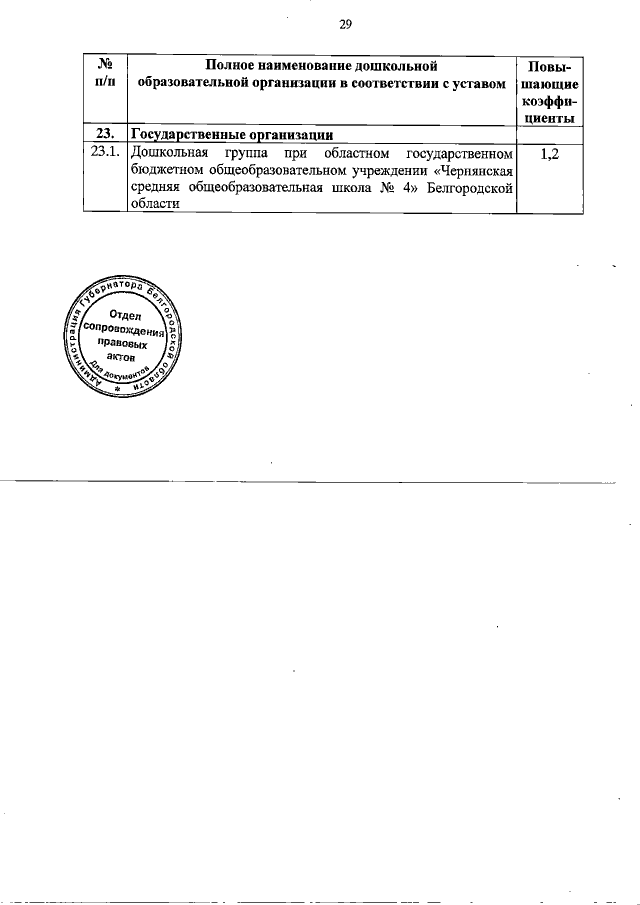 29

| № п/п | Полное наименование дошкольной образовательной организации в соответствии с уставом | Повышающие коэффициенты |
|---|---|---|
| 23. | Государственные организации | |
| 23.1. | Дошкольная группа при областном государственном бюджетном общеобразовательном учреждении «Чернянская средняя общеобразовательная школа № 4» Белгородской области | 1,2 |

Администрация Губернатора Белгородской области
Отдел сопровождения правовых актов
Для документов